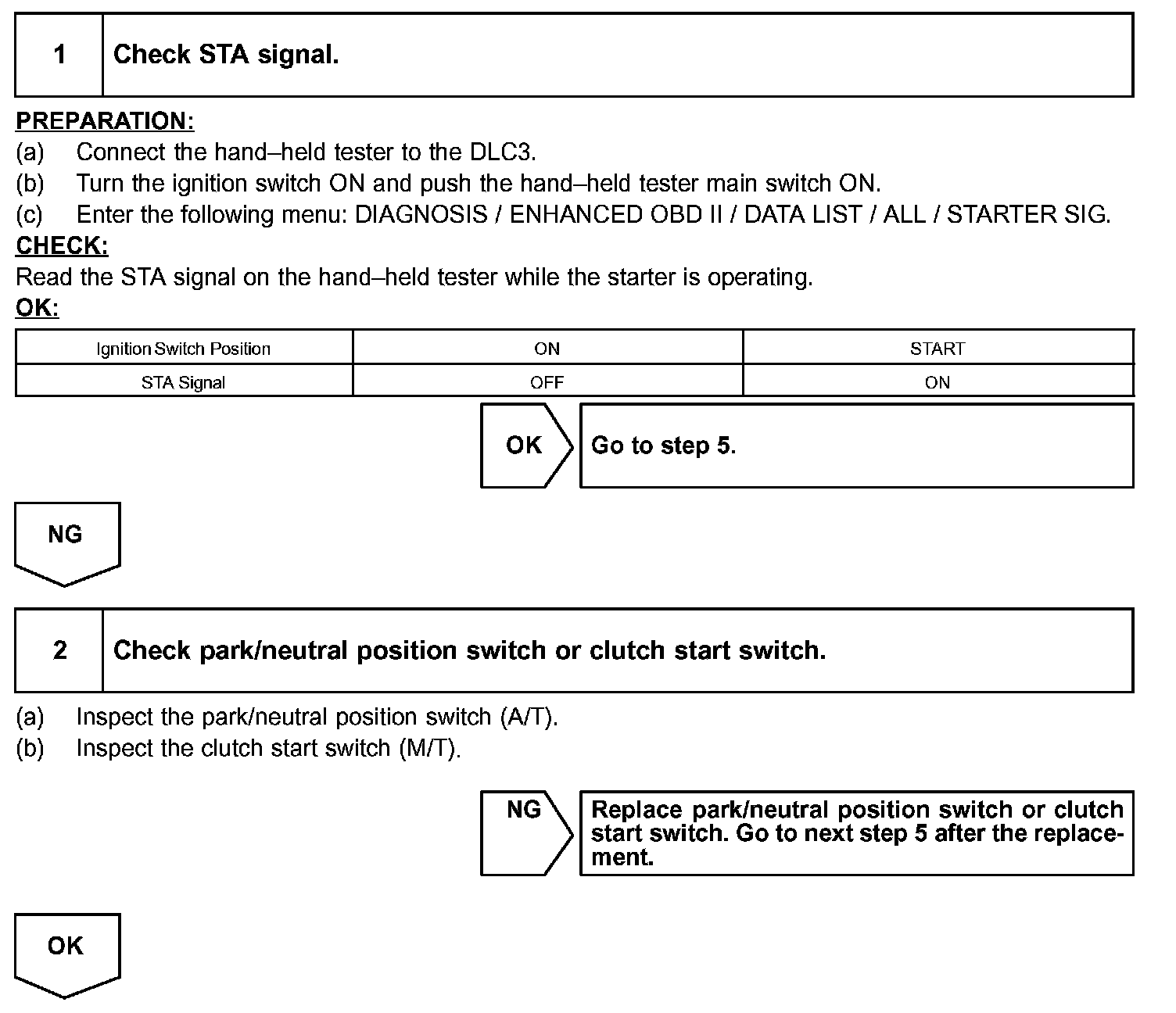 1 Check STA signal.

PREPARATION:
(a) Connect the hand–held tester to the DLC3.
(b) Turn the ignition switch ON and push the hand–held tester main switch ON.
(c) Enter the following menu: DIAGNOSIS / ENHANCED OBD II / DATA LIST / ALL / STARTER SIG.
CHECK:
Read the STA signal on the hand–held tester while the starter is operating.
OK:

| Ignition Switch Position | ON | START |
|---|---|---|
| STA Signal | OFF | ON |

OK Go to step 5.

NG

2 Check park/neutral position switch or clutch start switch.

(a) Inspect the park/neutral position switch (A/T).
(b) Inspect the clutch start switch (M/T).

NG Replace park/neutral position switch or clutch start switch. Go to next step 5 after the replacement.

OK